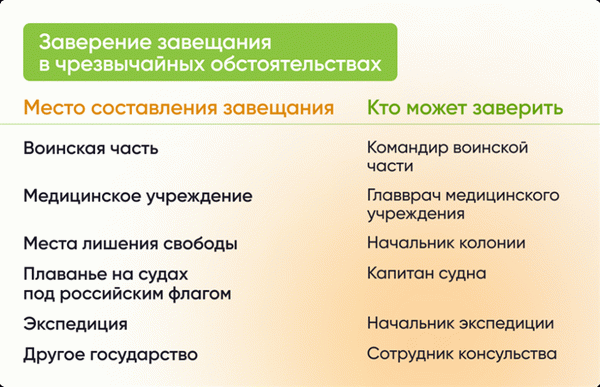 Заверение завещания в чрезвычайных обстоятельствах

| Место составления завещания | Кто может заверить |
|---|---|
| Воинская часть | Командир воинской части |
| Медицинское учреждение | Главврач медицинского учреждения |
| Места лишения свободы | Начальник колонии |
| Плаванье на судах под российским флагом | Капитан судна |
| Экспедиция | Начальник экспедиции |
| Другое государство | Сотрудник консульства |